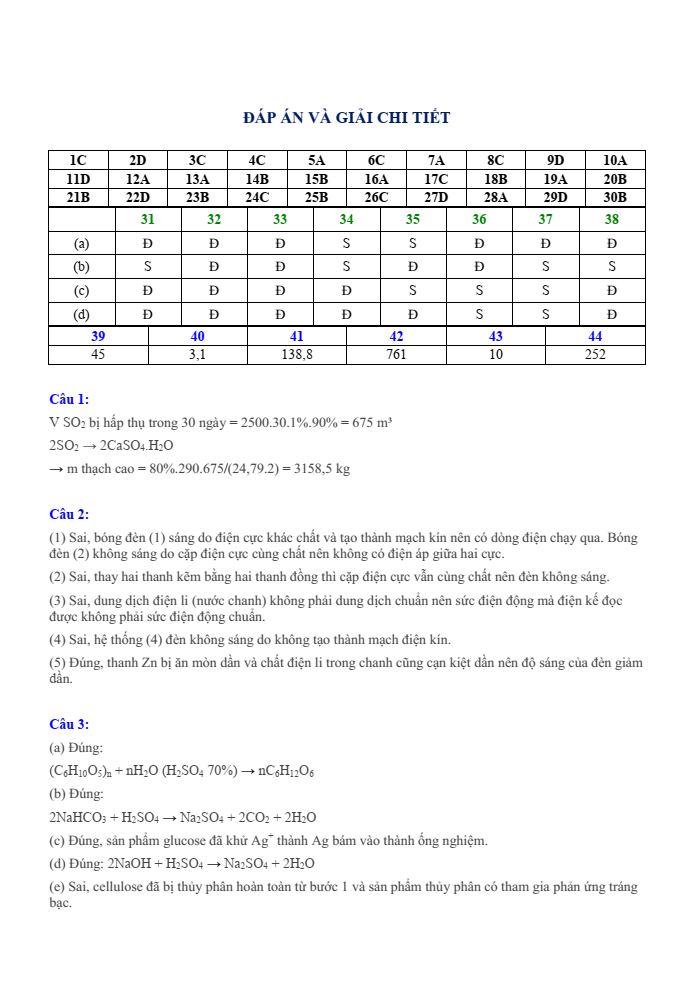 ĐÁP ÁN VÀ GIẢI CHI TIẾT

| 1C | 2D | 3C | 4C | 5A | 6C | 7A | 8C | 9D | 10A |
|---|---|---|---|---|---|---|---|---|---|
| 11D | 12A | 13A | 14B | 15B | 16A | 17C | 18B | 19A | 20B |
| 21B | 22D | 23B | 24C | 25B | 26C | 27D | 28A | 29D | 30B |

| | 31 | 32 | 33 | 34 | 35 | 36 | 37 | 38 |
|---|---|---|---|---|---|---|---|---|
| (a) | Đ | Đ | Đ | S | S | Đ | Đ | Đ |
| (b) | S | Đ | Đ | S | Đ | Đ | S | S |
| (c) | Đ | Đ | Đ | Đ | S | S | S | Đ |
| (d) | Đ | Đ | Đ | Đ | Đ | S | S | Đ |

| 39 | 40 | 41 | 42 | 43 | 44 |
|---|---|---|---|---|---|
| 45 | 3,1 | 138,8 | 761 | 10 | 252 |

Câu 1:
V $SO_2$ bị hấp thụ trong 30 ngày = 2500.30.1%.90% = 675 m³
$2SO_2 \rightarrow 2CaSO_4.H_2O$
→ m thạch cao = 80%.290.675/(24,79.2) = 3158,5 kg

Câu 2:
(1) Sai, bóng đèn (1) sáng do điện cực khác chất và tạo thành mạch kín nên có dòng điện chạy qua. Bóng đèn (2) không sáng do cặp điện cực cùng chất nên không có điện áp giữa hai cực.
(2) Sai, thay hai thanh kẽm bằng hai thanh đồng thì cặp điện cực vẫn cùng chất nên đèn không sáng.
(3) Sai, dung dịch điện li (nước chanh) không phải dung dịch chuẩn nên sức điện động mà điện kế đọc được không phải sức điện động chuẩn.
(4) Sai, hệ thống (4) đèn không sáng do không tạo thành mạch điện kín.
(5) Đúng, thanh Zn bị ăn mòn dần và chất điện li trong chanh cũng cạn kiệt dần nên độ sáng của đèn giảm dần.

Câu 3:
(a) Đúng:
$(C_6H_{10}O_5)_n + nH_2O$ ($H_2SO_4$ 70%) $\rightarrow nC_6H_{12}O_6$
(b) Đúng:
$2NaHCO_3 + H_2SO_4 \rightarrow Na_2SO_4 + 2CO_2 + 2H_2O$
(c) Đúng, sản phẩm glucose đã khử $Ag^+$ thành Ag bám vào thành ống nghiệm.
(d) Đúng: $2NaOH + H_2SO_4 \rightarrow Na_2SO_4 + 2H_2O$
(e) Sai, cellulose đã bị thủy phân hoàn toàn từ bước 1 và sản phẩm thủy phân có tham gia phản ứng tráng bạc.